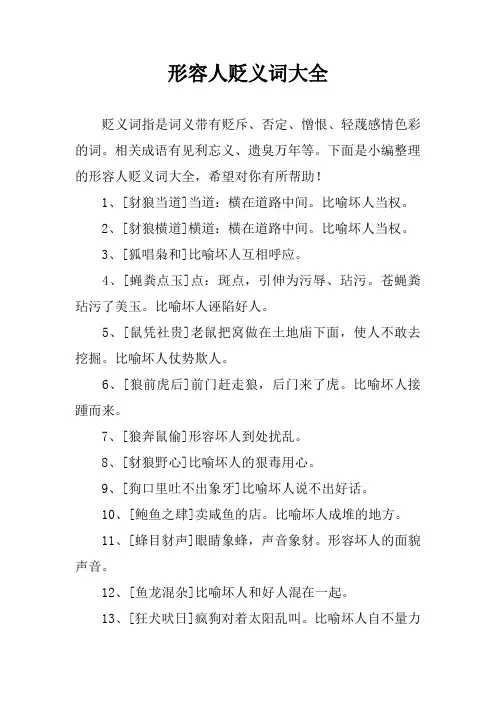 形容人贬义词大全

贬义词指是词义带有贬斥、否定、憎恨、轻蔑感情色彩的词。相关成语有见利忘义、遗臭万年等。下面是小编整理的形容人贬义词大全，希望对你有所帮助！

1、[豺狼当道]当道：横在道路中间。比喻坏人当权。

2、[豺狼横道]横道：横在道路中间。比喻坏人当权。

3、[狐唱枭和]比喻坏人互相呼应。

4、[蝇粪点玉]点：斑点，引伸为污辱、玷污。苍蝇粪玷污了美玉。比喻坏人诬陷好人。

5、[鼠凭社贵]老鼠把窝做在土地庙下面，使人不敢去挖掘。比喻坏人仗势欺人。

6、[狼前虎后]前门赶走狼，后门来了虎。比喻坏人接踵而来。

7、[狼奔鼠偷]形容坏人到处扰乱。

8、[豺狼野心]比喻坏人的狠毒用心。

9、[狗口里吐不出象牙]比喻坏人说不出好话。

10、[鲍鱼之肆]卖咸鱼的店。比喻坏人成堆的地方。

11、[蜂目豺声]眼睛象蜂，声音象豺。形容坏人的面貌声音。

12、[鱼龙混杂]比喻坏人和好人混在一起。

13、[狂犬吠日]疯狗对着太阳乱叫。比喻坏人自不量力